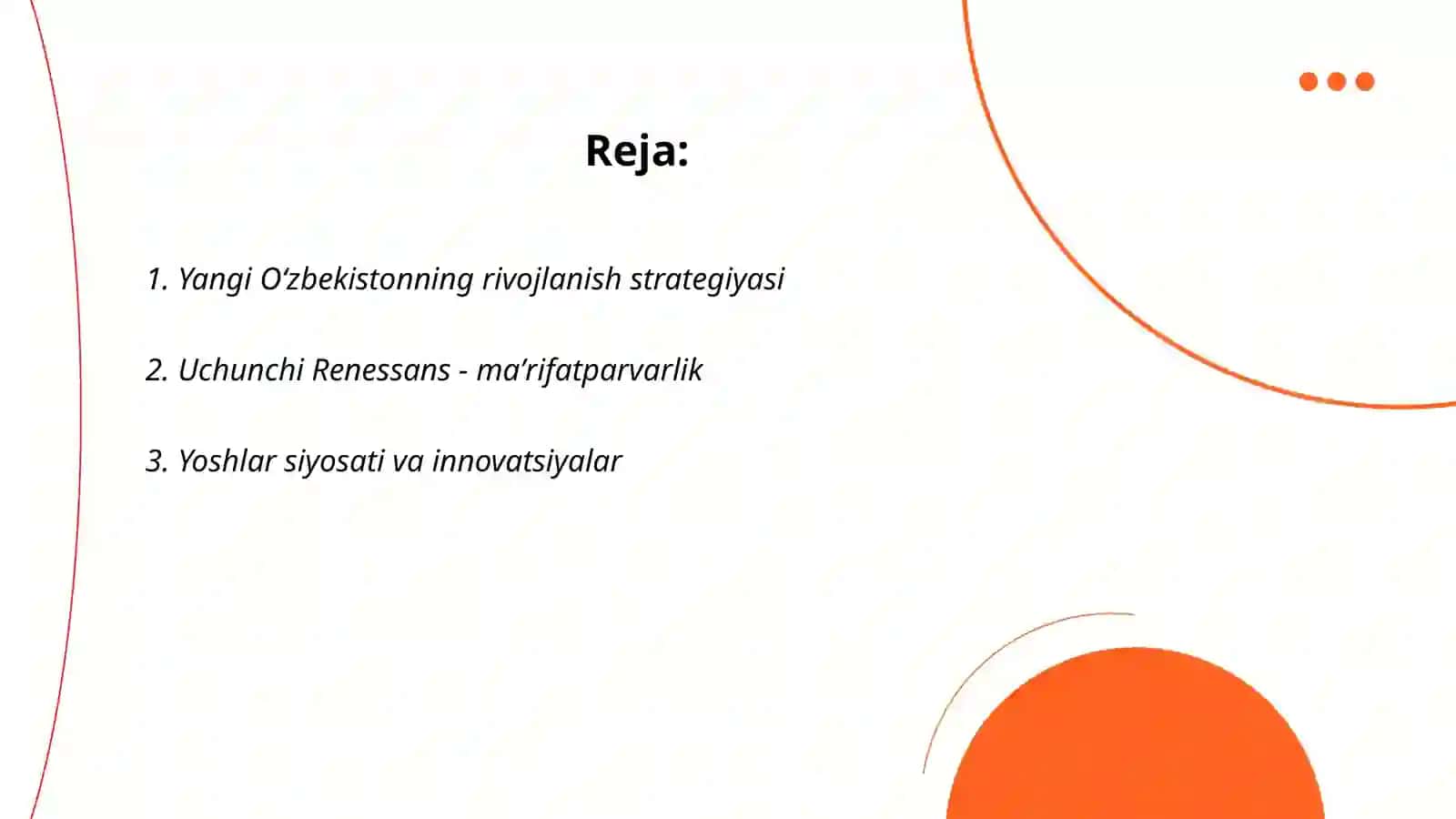 Reja:

1. Yangi O‘zbekistonning rivojlanish strategiyasi

2. Uchunchi Renessans - ma’rifatparvarlik

3. Yoshlar siyosati va innovatsiyalar